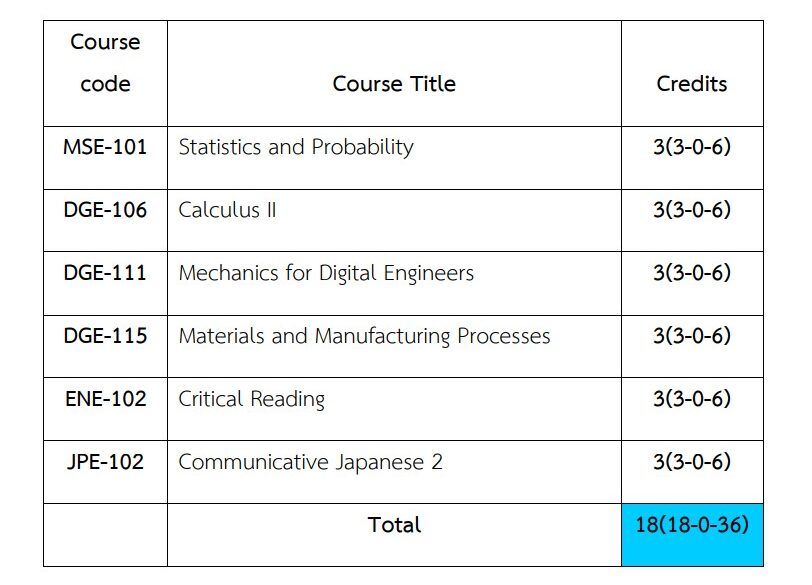 | Course code | Course Title | Credits |
|---|---|---|
| MSE-101 | Statistics and Probability | 3(3-0-6) |
| DGE-106 | Calculus II | 3(3-0-6) |
| DGE-111 | Mechanics for Digital Engineers | 3(3-0-6) |
| DGE-115 | Materials and Manufacturing Processes | 3(3-0-6) |
| ENE-102 | Critical Reading | 3(3-0-6) |
| JPE-102 | Communicative Japanese 2 | 3(3-0-6) |
| | Total | 18(18-0-36) |